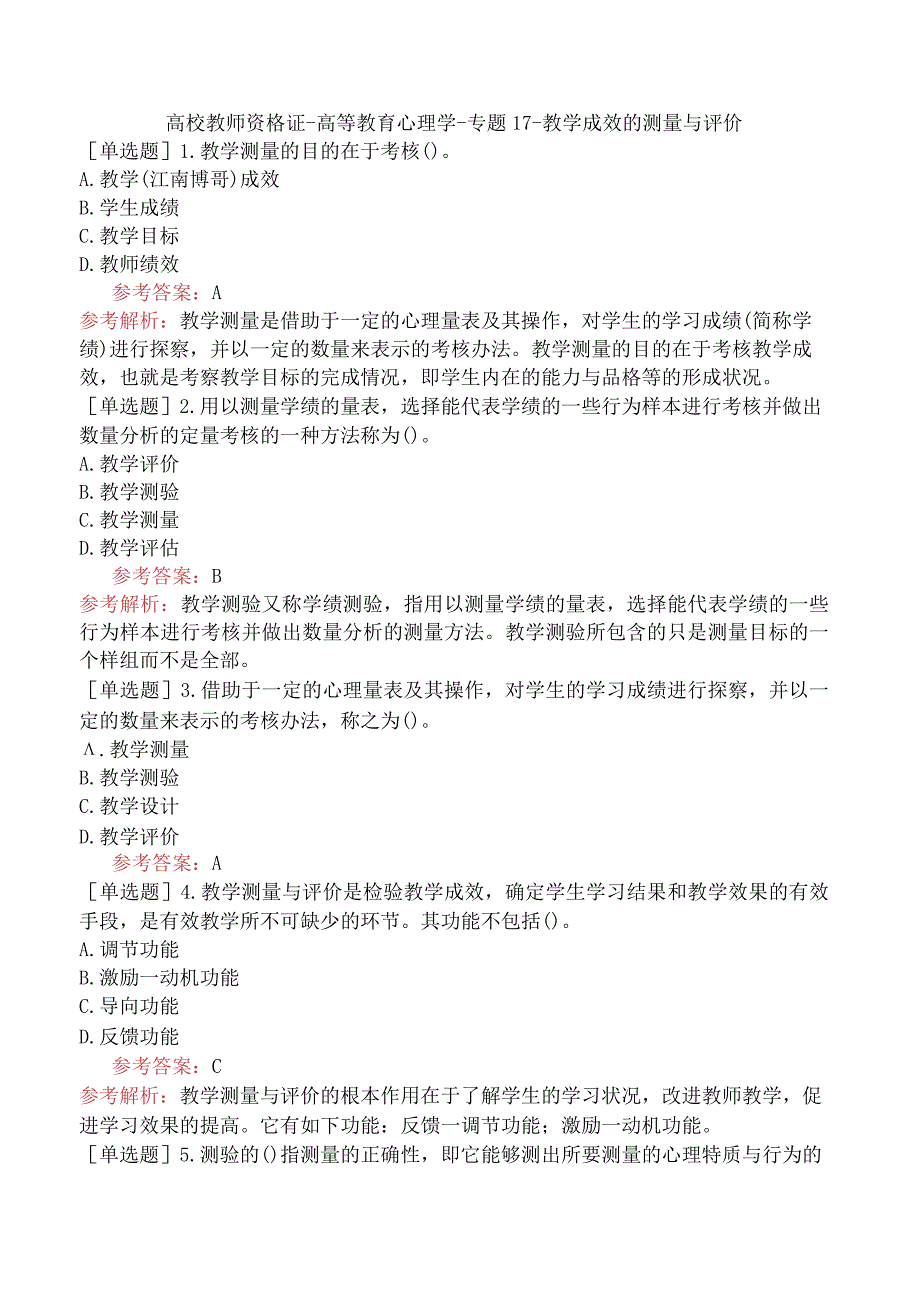 高校教师资格证-高等教育心理学-专题17-教学成效的测量与评价
［单选题］1.教学测量的目的在于考核()。
A.教学(江南博哥)成效
B.学生成绩
C.教学目标
D.教师绩效
参考答案：A
参考解析：教学测量是借助于一定的心理量表及其操作，对学生的学习成绩(简称学绩)进行探察，并以一定的数量来表示的考核办法。教学测量的目的在于考核教学成效，也就是考察教学目标的完成情况，即学生内在的能力与品格等的形成状况。
［单选题］2.用以测量学绩的量表，选择能代表学绩的一些行为样本进行考核并做出数量分析的定量考核的一种方法称为()。
A.教学评价
B.教学测验
C.教学测量
D.教学评估
参考答案：B
参考解析：教学测验又称学绩测验，指用以测量学绩的量表，选择能代表学绩的一些行为样本进行考核并做出数量分析的测量方法。教学测验所包含的只是测量目标的一个样组而不是全部。
［单选题］3.借助于一定的心理量表及其操作，对学生的学习成绩进行探察，并以一定的数量来表示的考核办法，称之为()。
A.教学测量
B.教学测验
C.教学设计
D.教学评价
参考答案：A
［单选题］4.教学测量与评价是检验教学成效，确定学生学习结果和教学效果的有效手段，是有效教学所不可缺少的环节。其功能不包括()。
A.调节功能
B.激励一动机功能
C.导向功能
D.反馈功能
参考答案：C
参考解析：教学测量与评价的根本作用在于了解学生的学习状况，改进教师教学，促进学习效果的提高。它有如下功能：反馈一调节功能；激励一动机功能。
［单选题］5.测验的()指测量的正确性，即它能够测出所要测量的心理特质与行为的